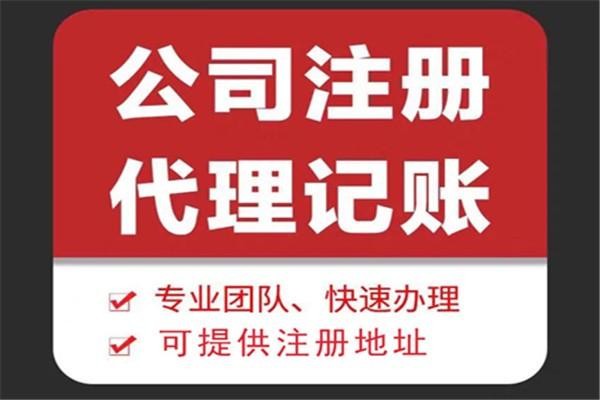 公司注册
代理记账

专业团队、快速办理
可提供注册地址